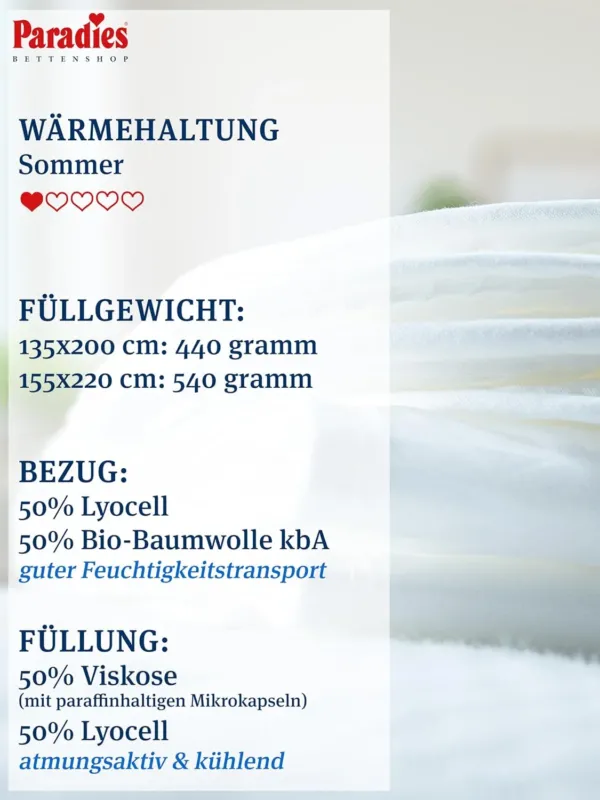 Paradies
BETTENSHOP

WÄRMEHALTUNG
Sommer

FÜLLGEWICHT:
135x200 cm: 440 gramm
155x220 cm: 540 gramm

BEZUG:
50% Lyocell
50% Bio-Baumwolle kbA
guter Feuchtigkeitstransport

FÜLLUNG:
50% Viskose
(mit paraffinhaltigen Mikrokapseln)
50% Lyocell
atmungsaktiv & kühlend